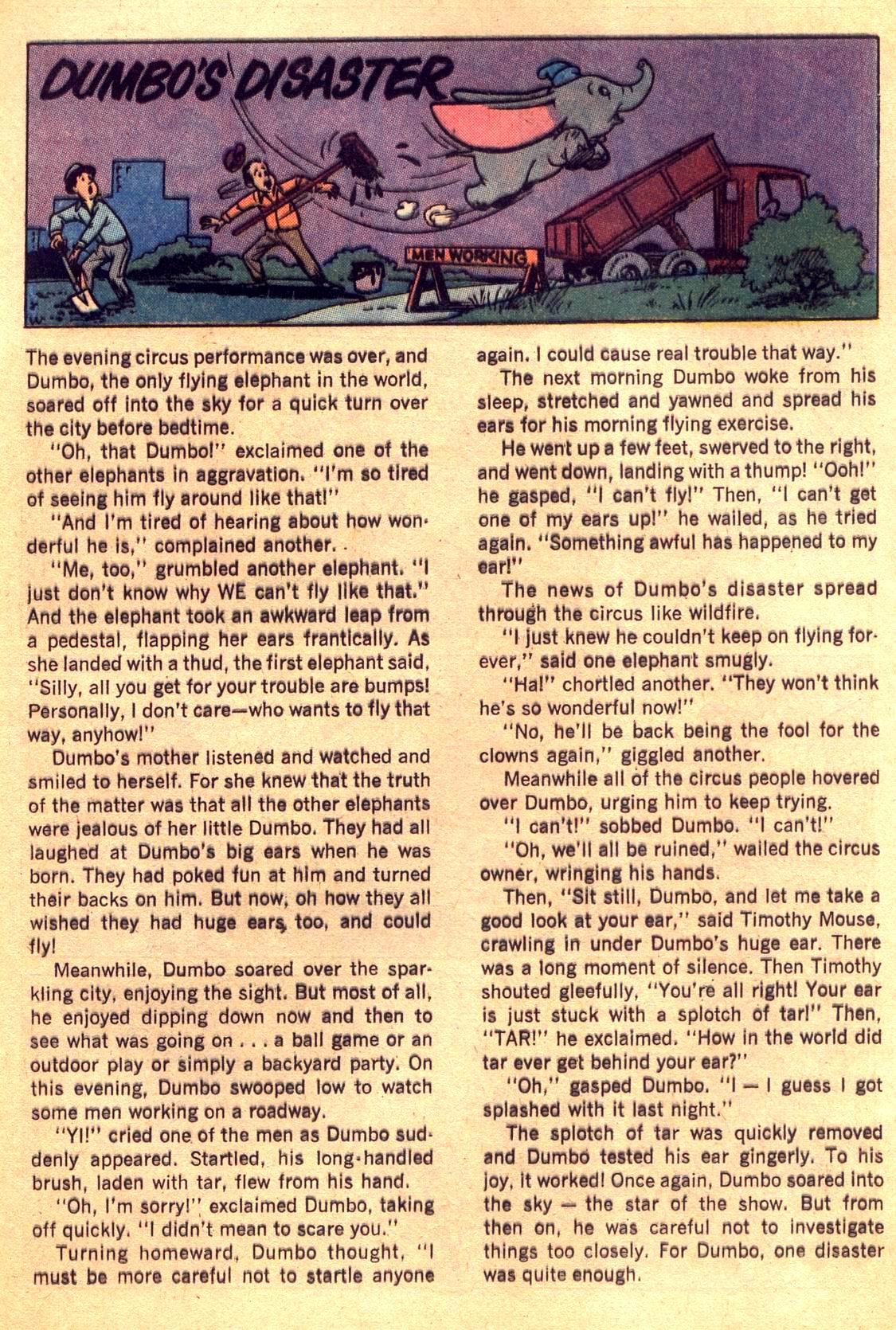 DUMBO'S DISASTER

MEN WORKING

The evening circus performance was over, and Dumbo, the only flying elephant in the world, soared off into the sky for a quick turn over the city before bedtime.

"Oh, that Dumbo!" exclaimed one of the other elephants in aggravation. "I'm so tired of seeing him fly around like that!"

"And I'm tired of hearing about how wonderful he is," complained another.

"Me, too," grumbled another elephant. "I just don't know why WE can't fly like that." And the elephant took an awkward leap from a pedestal, flapping her ears frantically. As she landed with a thud, the first elephant said, "Silly, all you get for your trouble are bumps! Personally, I don't care—who wants to fly that way, anyhow!"

Dumbo's mother listened and watched and smiled to herself. For she knew that the truth of the matter was that all the other elephants were jealous of her little Dumbo. They had all laughed at Dumbo's big ears when he was born. They had poked fun at him and turned their backs on him. But now, oh how they all wished they had huge ears, too, and could fly!

Meanwhile, Dumbo soared over the sparkling city, enjoying the sight. But most of all, he enjoyed dipping down now and then to see what was going on . . . a ball game or an outdoor play or simply a backyard party. On this evening, Dumbo swooped low to watch some men working on a roadway.

"YI!" cried one of the men as Dumbo suddenly appeared. Startled, his long-handled brush, laden with tar, flew from his hand.

"Oh, I'm sorry!" exclaimed Dumbo, taking off quickly. "I didn't mean to scare you."

Turning homeward, Dumbo thought, "I must be more careful not to startle anyone again. I could cause real trouble that way."

The next morning Dumbo woke from his sleep, stretched and yawned and spread his ears for his morning flying exercise.

He went up a few feet, swerved to the right, and went down, landing with a thump! "Ooh!" he gasped, "I can't fly!" Then, "I can't get one of my ears up!" he wailed, as he tried again. "Something awful has happened to my ear!"

The news of Dumbo's disaster spread through the circus like wildfire.

"I just knew he couldn't keep on flying forever," said one elephant smugly.

"Ha!" chortled another. "They won't think he's so wonderful now!"

"No, he'll be back being the fool for the clowns again," giggled another.

Meanwhile all of the circus people hovered over Dumbo, urging him to keep trying.

"I can't!" sobbed Dumbo. "I can't!"

"Oh, we'll all be ruined," wailed the circus owner, wringing his hands.

Then, "Sit still, Dumbo, and let me take a good look at your ear," said Timothy Mouse, crawling in under Dumbo's huge ear. There was a long moment of silence. Then Timothy shouted gleefully, "You're all right! Your ear is just stuck with a splotch of tar!" Then, "TAR!" he exclaimed. "How in the world did tar ever get behind your ear?"

"Oh," gasped Dumbo. "I — I guess I got splashed with it last night."

The splotch of tar was quickly removed and Dumbo tested his ear gingerly. To his joy, it worked! Once again, Dumbo soared into the sky — the star of the show. But from then on, he was careful not to investigate things too closely. For Dumbo, one disaster was quite enough.